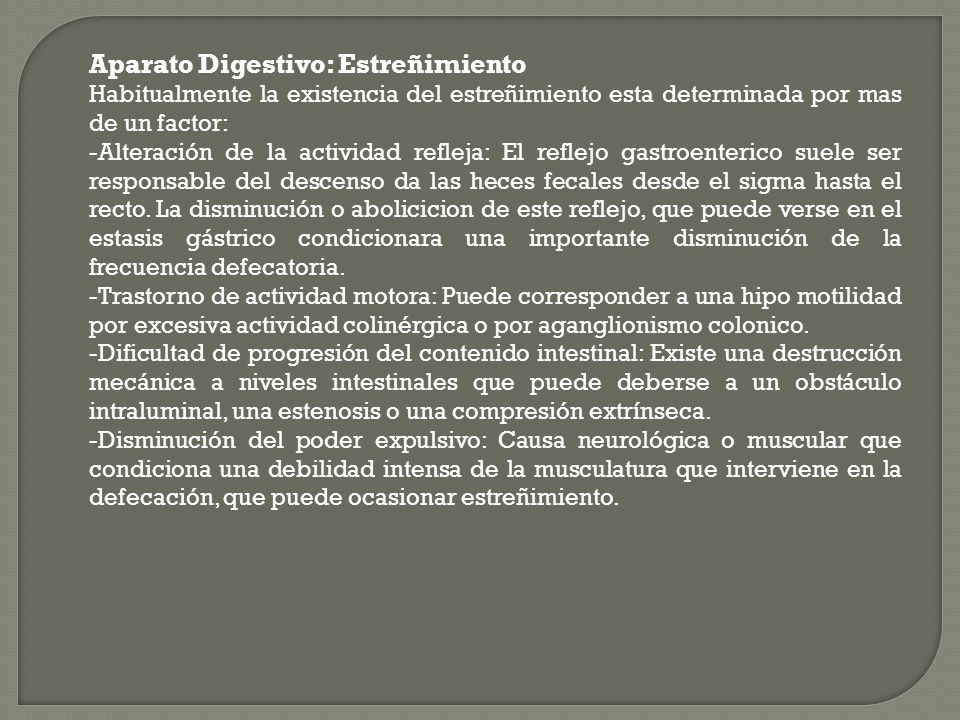 Aparato Digestivo: Estreñimiento
Habitualmente la existencia del estreñimiento esta determinada por mas de un factor:
-Alteración de la actividad refleja: El reflejo gastroenterico suele ser responsable del descenso da las heces fecales desde el sigma hasta el recto. La disminución o abolicicion de este reflejo, que puede verse en el estasis gástrico condicionara una importante disminución de la frecuencia defecatoria.
-Trastorno de actividad motora: Puede corresponder a una hipo motilidad por excesiva actividad colinérgica o por aganglionismo colonico.
-Dificultad de progresión del contenido intestinal: Existe una destrucción mecánica a niveles intestinales que puede deberse a un obstáculo intraluminal, una estenosis o una compresión extrínseca.
-Disminución del poder expulsivo: Causa neurológica o muscular que condiciona una debilidad intensa de la musculatura que interviene en la defecación, que puede ocasionar estreñimiento.